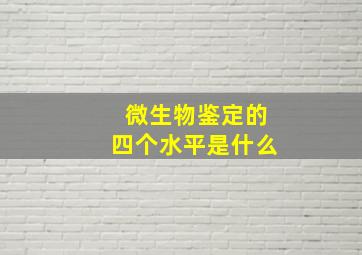 微生物鉴定的
四个水平是什么